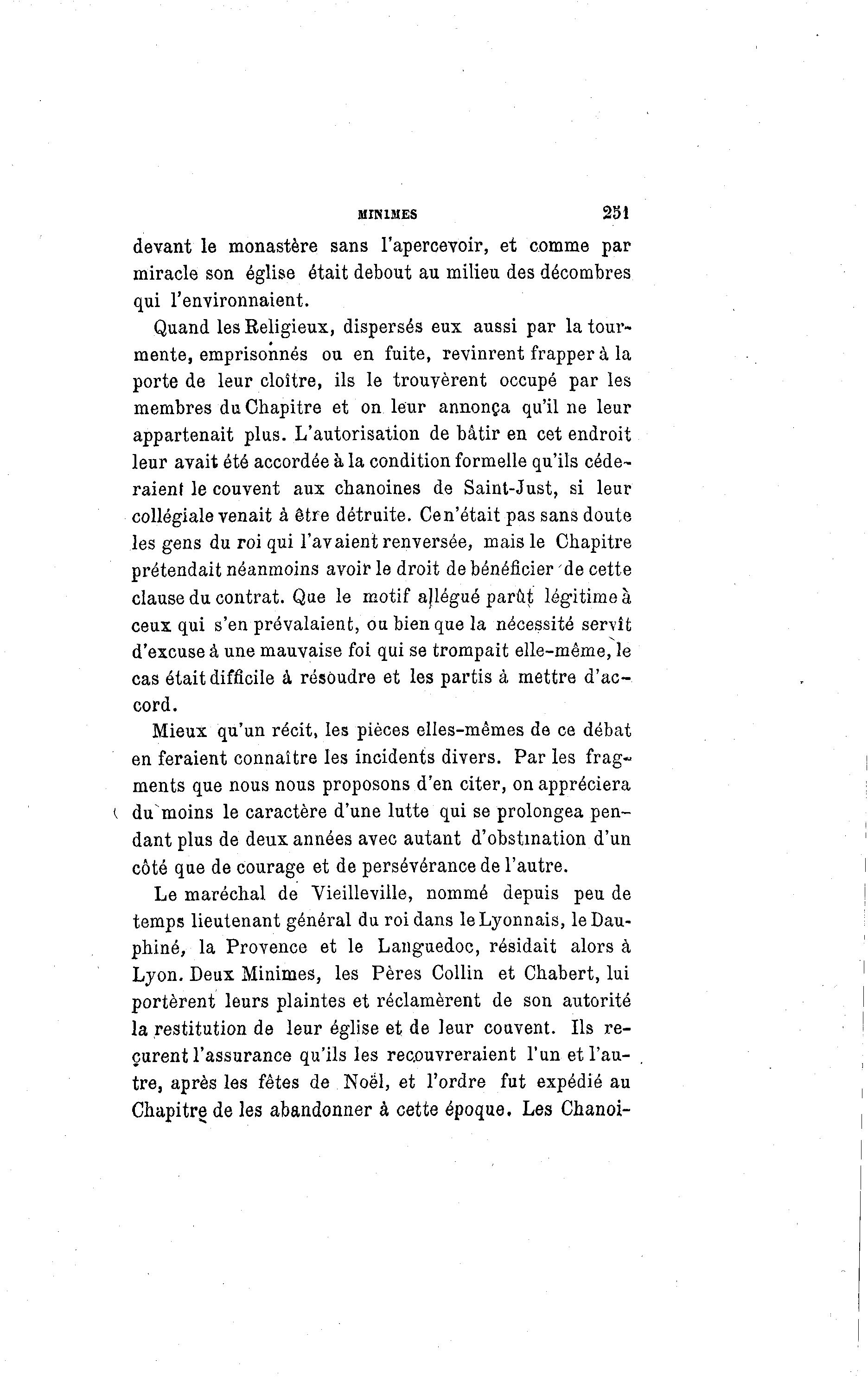 MINIMES 251

devant le monastère sans l'apercevoir, et comme par miracle son église était debout au milieu des décombres qui l'environnaient.

Quand les Religieux, dispersés eux aussi par la tourmente, emprisonnés ou en fuite, revinrent frapper à la porte de leur cloître, ils le trouvèrent occupé par les membres du Chapitre et on leur annonça qu'il ne leur appartenait plus. L'autorisation de bâtir en cet endroit leur avait été accordée à la condition formelle qu'ils céderaient le couvent aux chanoines de Saint-Just, si leur collégiale venait à être détruite. Ce n'était pas sans doute les gens du roi qui l'avaient renversée, mais le Chapitre prétendait néanmoins avoir le droit de bénéficier de cette clause du contrat. Que le motif allégué parût légitime à ceux qui s'en prévalaient, ou bien que la nécessité servît d'excuse à une mauvaise foi qui se trompait elle-même, le cas était difficile à résoudre et les partis à mettre d'accord.

Mieux qu'un récit, les pièces elles-mêmes de ce débat en feraient connaître les incidents divers. Par les fragments que nous nous proposons d'en citer, on appréciera du moins le caractère d'une lutte qui se prolongea pendant plus de deux années avec autant d'obstination d'un côté que de courage et de persévérance de l'autre.

Le maréchal de Vieilleville, nommé depuis peu de temps lieutenant général du roi dans le Lyonnais, le Dauphiné, la Provence et le Languedoc, résidait alors à Lyon. Deux Minimes, les Pères Collin et Chabert, lui portèrent leurs plaintes et réclamèrent de son autorité la restitution de leur église et de leur couvent. Ils reçurent l'assurance qu'ils les recouvreraient l'un et l'autre, après les fêtes de Noël, et l'ordre fut expédié au Chapitre de les abandonner à cette époque. Les Chanoi-